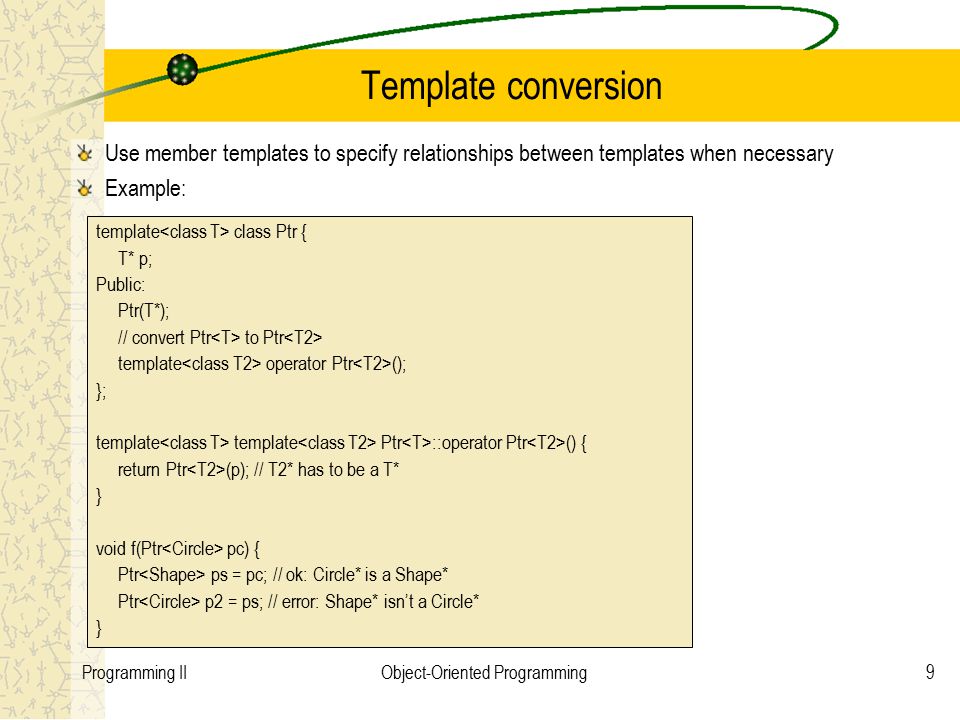 Template conversion

Use member templates to specify relationships between templates when necessary

Example:

template<class T> class Ptr {
    T* p;
Public:
    Ptr(T*);
    // convert Ptr<T> to Ptr<T2>
    template<class T2> operator Ptr<T2>();
};

template<class T> template<class T2> Ptr<T>::operator Ptr<T2>() {
    return Ptr<T2>(p); // T2* has to be a T*
}

void f(Ptr<Circle> pc) {
    Ptr<Shape> ps = pc; // ok: Circle* is a Shape*
    Ptr<Circle> p2 = ps; // error: Shape* isn't a Circle*
}

Programming II

Object-Oriented Programming

9